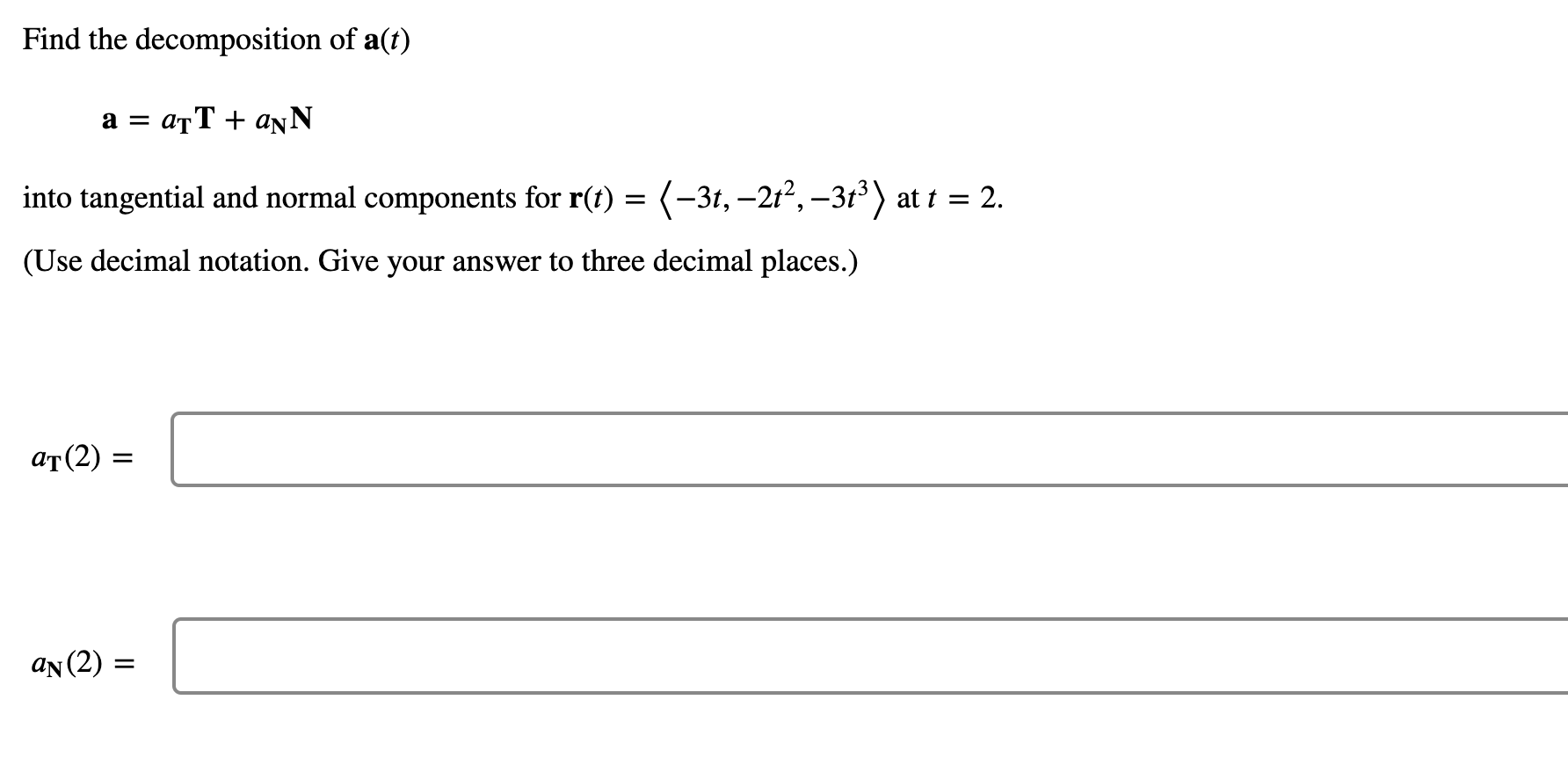 Find the decomposition of $\mathbf{a}(t)$

$\mathbf{a} = a_{\mathbf{T}}\mathbf{T} + a_{\mathbf{N}}\mathbf{N}$

into tangential and normal components for $\mathbf{r}(t) = \langle -3t, -2t^2, -3t^3 \rangle$ at $t = 2$.

(Use decimal notation. Give your answer to three decimal places.)

$a_{\mathbf{T}}(2) =$

$a_{\mathbf{N}}(2) =$